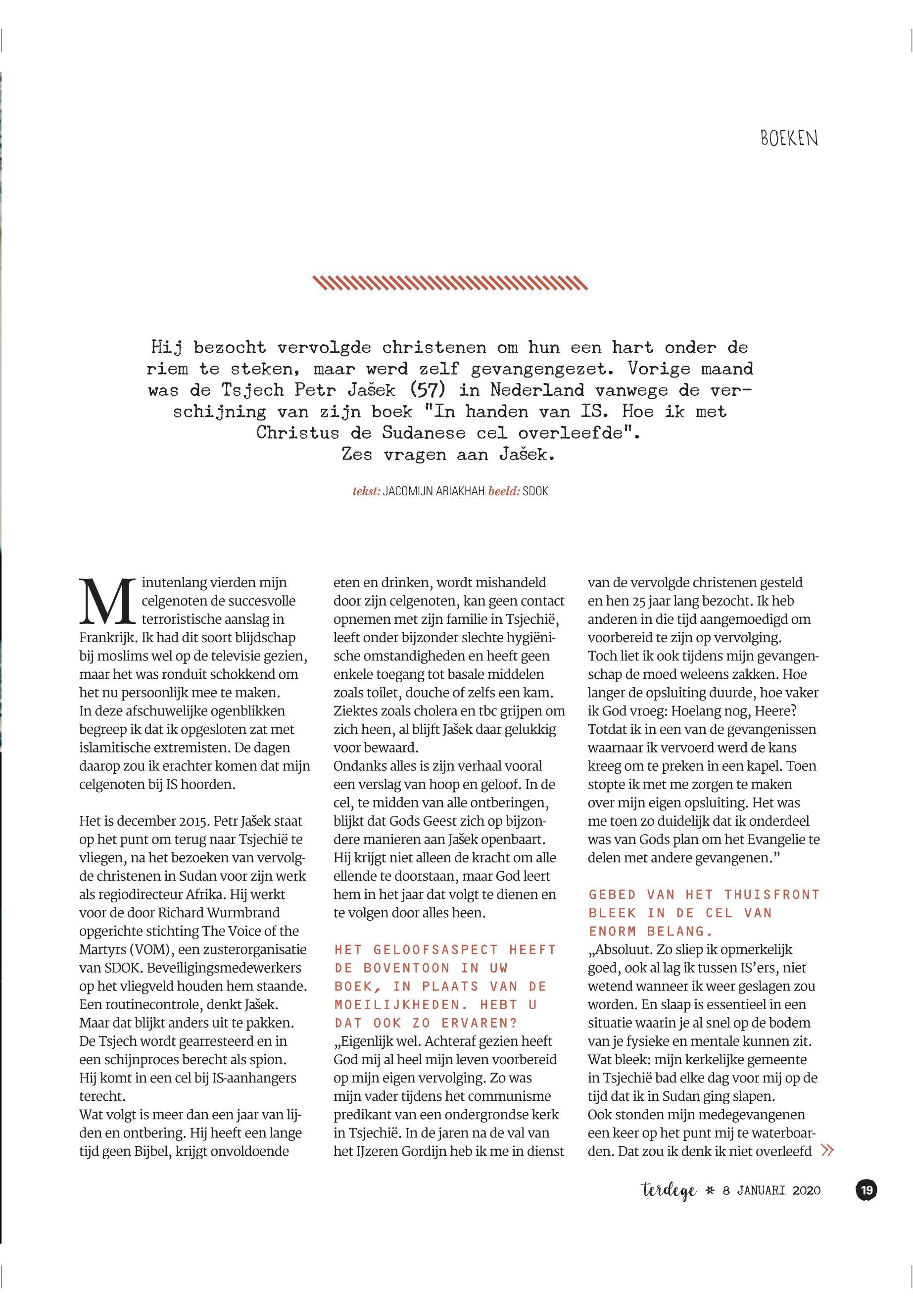 BOEKEN

Hij bezocht vervolgde christenen om hun een hart onder de riem te steken, maar werd zelf gevangengezet. Vorige maand was de Tsjech Petr Jašek (57) in Nederland vanwege de verschijning van zijn boek "In handen van IS. Hoe ik met Christus de Sudanese cel overleefde". Zes vragen aan Jašek.

tekst: JACOMIJN ARIAKHAH beeld: SDOK

Minutenlang vierden mijn celgenoten de succesvolle terroristische aanslag in Frankrijk. Ik had dit soort blijdschap bij moslims wel op de televisie gezien, maar het was ronduit schokkend om het nu persoonlijk mee te maken. In deze afschuwelijke ogenblikken begreep ik dat ik opgesloten zat met islamitische extremisten. De dagen daarop zou ik erachter komen dat mijn celgenoten bij IS hoorden.

Het is december 2015. Petr Jašek staat op het punt om terug naar Tsjechië te vliegen, na het bezoeken van vervolgde christenen in Sudan voor zijn werk als regiodirecteur Afrika. Hij werkt voor de door Richard Wurmbrand opgerichte stichting The Voice of the Martyrs (VOM), een zusterorganisatie van SDOK. Beveiligingsmedewerkers op het vliegveld houden hem staande. Een routinecontrole, denkt Jašek. Maar dat blijkt anders uit te pakken. De Tsjech wordt gearresteerd en in een schijnproces berecht als spion. Hij komt in een cel bij IS-aanhangers terecht.
Wat volgt is meer dan een jaar van lijden en ontbering. Hij heeft een lange tijd geen Bijbel, krijgt onvoldoende eten en drinken, wordt mishandeld door zijn celgenoten, kan geen contact opnemen met zijn familie in Tsjechië, leeft onder bijzonder slechte hygiënische omstandigheden en heeft geen enkele toegang tot basale middelen zoals toilet, douche of zelfs een kam. Ziektes zoals cholera en tbc grijpen om zich heen, al blijft Jašek daar gelukkig voor bewaard.
Ondanks alles is zijn verhaal vooral een verslag van hoop en geloof. In de cel, te midden van alle ontberingen, blijkt dat Gods Geest zich op bijzondere manieren aan Jašek openbaart. Hij krijgt niet alleen de kracht om alle ellende te doorstaan, maar God leert hem in het jaar dat volgt te dienen en te volgen door alles heen.

HET GELOOFSASPECT HEEFT DE BOVENTOON IN UW BOEK, IN PLAATS VAN DE MOEILIJKHEDEN. HEBT U DAT OOK ZO ERVAREN?
„Eigenlijk wel. Achteraf gezien heeft God mij al heel mijn leven voorbereid op mijn eigen vervolging. Zo was mijn vader tijdens het communisme predikant van een ondergrondse kerk in Tsjechië. In de jaren na de val van het IJzeren Gordijn heb ik me in dienst van de vervolgde christenen gesteld en hen 25 jaar lang bezocht. Ik heb anderen in die tijd aangemoedigd om voorbereid te zijn op vervolging. Toch liet ik ook tijdens mijn gevangenschap de moed weleens zakken. Hoe langer de opsluiting duurde, hoe vaker ik God vroeg: Hoelang nog, Heere? Totdat ik in een van de gevangenissen waarnaar ik vervoerd werd de kans kreeg om te preken in een kapel. Toen stopte ik met me zorgen te maken over mijn eigen opsluiting. Het was me toen zo duidelijk dat ik onderdeel was van Gods plan om het Evangelie te delen met andere gevangenen.”

GEBED VAN HET THUISFRONT BLEEK IN DE CEL VAN ENORM BELANG.
„Absoluut. Zo sliep ik opmerkelijk goed, ook al lag ik tussen IS’ers, niet wetend wanneer ik weer geslagen zou worden. En slaap is essentieel in een situatie waarin je al snel op de bodem van je fysieke en mentale kunnen zit. Wat bleek: mijn kerkelijke gemeente in Tsjechië bad elke dag voor mij op de tijd dat ik in Sudan ging slapen.
Ook stonden mijn medegevangenen een keer op het punt mij te waterboarden. Dat zou ik denk ik niet overleefd »

terdege * 8 JANUARI 2020 19